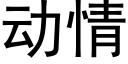 动情